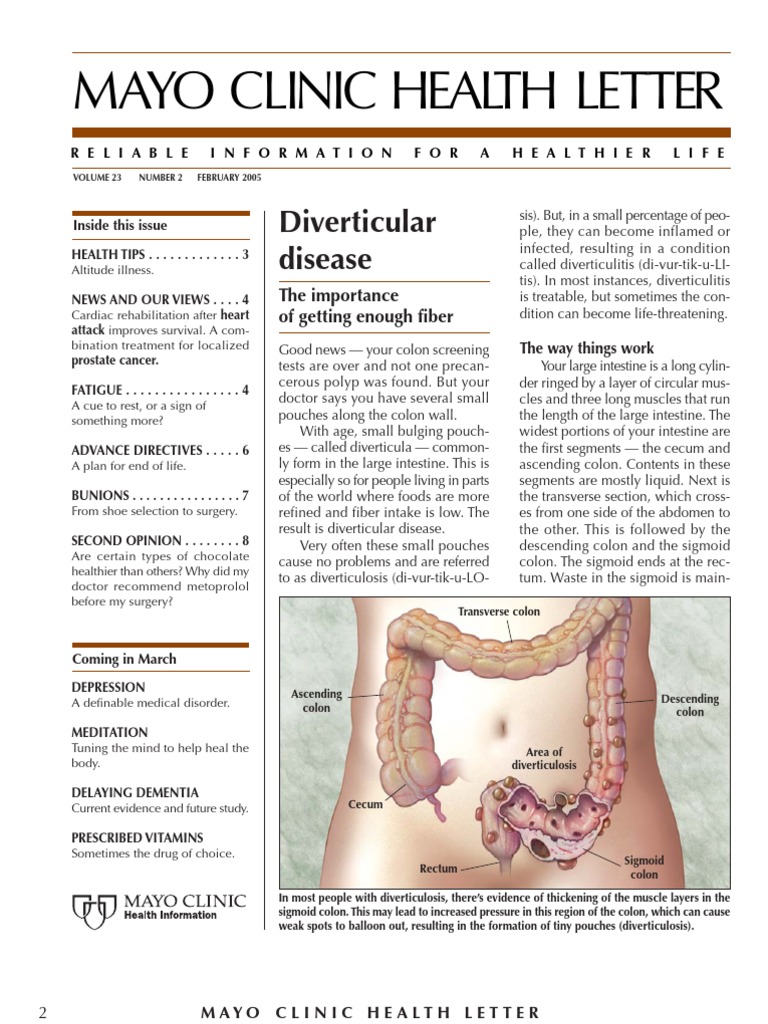 MAYO CLINIC HEALTH LETTER

RELIABLE INFORMATION FOR A HEALTHIER LIFE

VOLUME 23 NUMBER 2 FEBRUARY 2005

Inside this issue

HEALTH TIPS . . . . . . . . . . . . . 3
Altitude illness.

NEWS AND OUR VIEWS . . . . 4
Cardiac rehabilitation after heart attack improves survival. A combination treatment for localized prostate cancer.

FATIGUE . . . . . . . . . . . . . . . . 4
A cue to rest, or a sign of something more?

ADVANCE DIRECTIVES . . . . . 6
A plan for end of life.

BUNIONS . . . . . . . . . . . . . . . . 7
From shoe selection to surgery.

SECOND OPINION . . . . . . . . 8
Are certain types of chocolate healthier than others? Why did my doctor recommend metoprolol before my surgery?

Coming in March

DEPRESSION
A definable medical disorder.

MEDITATION
Tuning the mind to help heal the body.

DELAYING DEMENTIA
Current evidence and future study.

PRESCRIBED VITAMINS
Sometimes the drug of choice.

MAYO CLINIC
Health Information

Diverticular disease

The importance of getting enough fiber

Good news — your colon screening tests are over and not one precancerous polyp was found. But your doctor says you have several small pouches along the colon wall.

With age, small bulging pouches — called diverticula — commonly form in the large intestine. This is especially so for people living in parts of the world where foods are more refined and fiber intake is low. The result is diverticular disease.

Very often these small pouches cause no problems and are referred to as diverticulosis (di-vur-tik-u-LO-sis). But, in a small percentage of people, they can become inflamed or infected, resulting in a condition called diverticulitis (di-vur-tik-u-LI-tis). In most instances, diverticulitis is treatable, but sometimes the condition can become life-threatening.

The way things work

Your large intestine is a long cylinder ringed by a layer of circular muscles and three long muscles that run the length of the large intestine. The widest portions of your intestine are the first segments — the cecum and ascending colon. Contents in these segments are mostly liquid. Next is the transverse section, which crosses from one side of the abdomen to the other. This is followed by the descending colon and the sigmoid colon. The sigmoid ends at the rectum. Waste in the sigmoid is main-

Transverse colon
Ascending colon
Descending colon
Area of diverticulosis
Cecum
Rectum
Sigmoid colon

In most people with diverticulosis, there's evidence of thickening of the muscle layers in the sigmoid colon. This may lead to increased pressure in this region of the colon, which can cause weak spots to balloon out, resulting in the formation of tiny pouches (diverticulosis).

2 MAYO CLINIC HEALTH LETTER